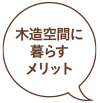 木造空間に
暮らす
メリット